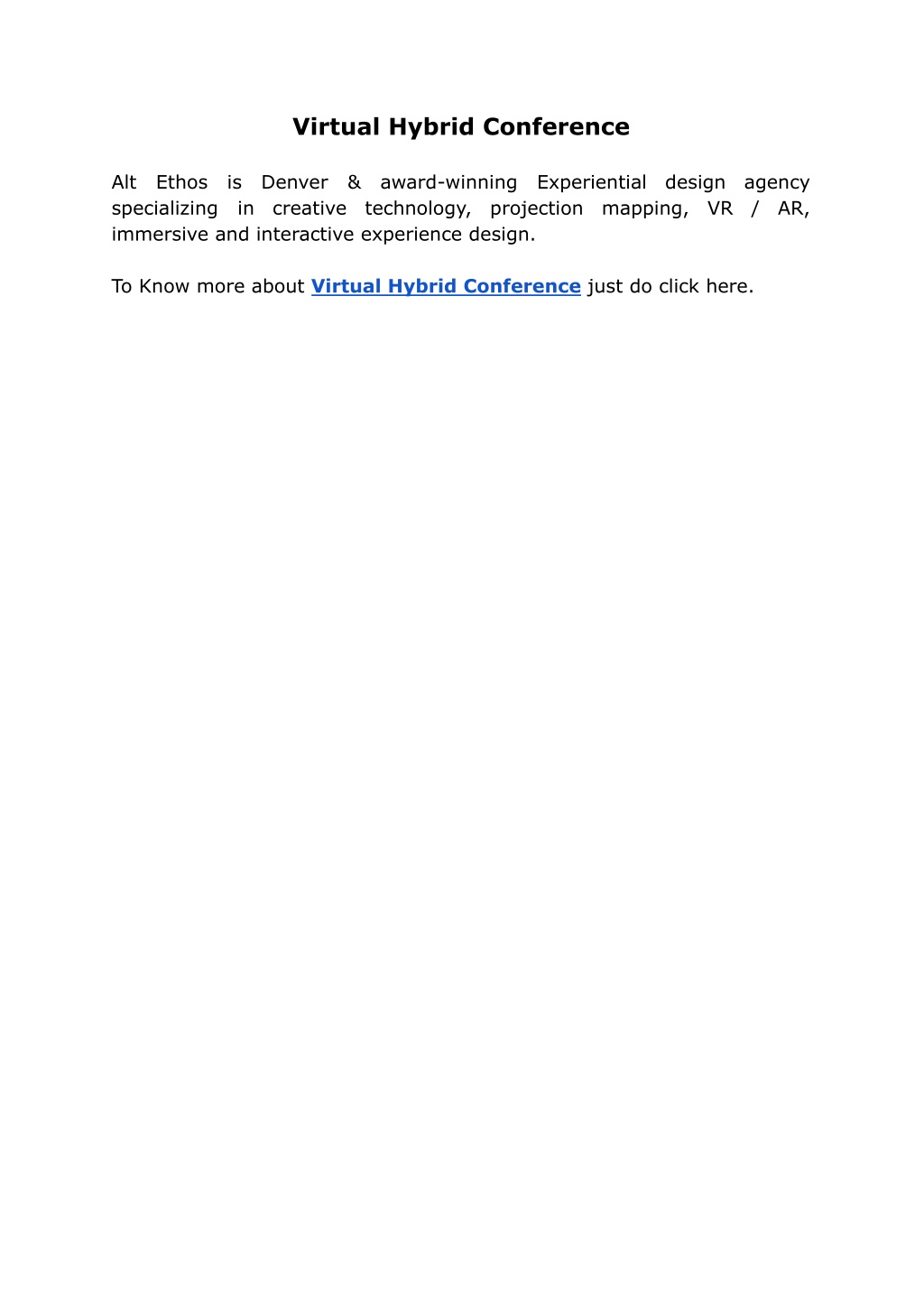 Virtual Hybrid Conference

Alt Ethos is Denver & award-winning Experiential design agency specializing in creative technology, projection mapping, VR / AR, immersive and interactive experience design.

To Know more about Virtual Hybrid Conference just do click here.